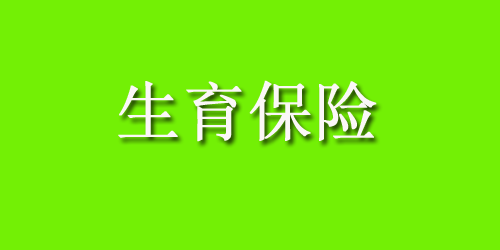 生育保险